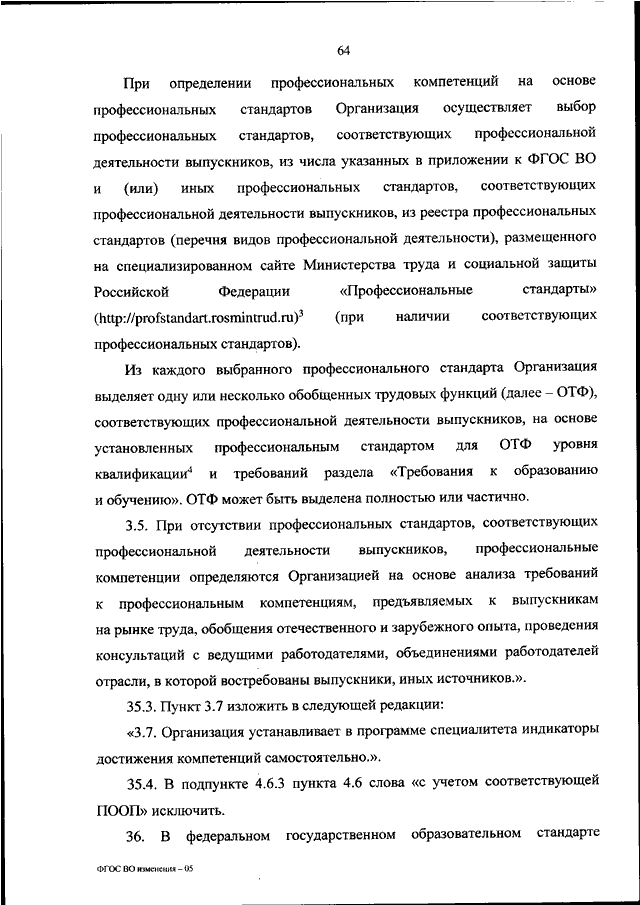 64

При определении профессиональных компетенций на основе профессиональных стандартов Организация осуществляет выбор профессиональных стандартов, соответствующих профессиональной деятельности выпускников, из числа указанных в приложении к ФГОС ВО и (или) иных профессиональных стандартов, соответствующих профессиональной деятельности выпускников, из реестра профессиональных стандартов (перечня видов профессиональной деятельности), размещенного на специализированном сайте Министерства труда и социальной защиты Российской Федерации «Профессиональные стандарты» (http://profstandart.rosmintrud.ru)$^3$ (при наличии соответствующих профессиональных стандартов).

Из каждого выбранного профессионального стандарта Организация выделяет одну или несколько обобщенных трудовых функций (далее – ОТФ), соответствующих профессиональной деятельности выпускников, на основе установленных профессиональным стандартом для ОТФ уровня квалификации$^4$ и требований раздела «Требования к образованию и обучению». ОТФ может быть выделена полностью или частично.

3.5. При отсутствии профессиональных стандартов, соответствующих профессиональной деятельности выпускников, профессиональные компетенции определяются Организацией на основе анализа требований к профессиональным компетенциям, предъявляемых к выпускникам на рынке труда, обобщения отечественного и зарубежного опыта, проведения консультаций с ведущими работодателями, объединениями работодателей отрасли, в которой востребованы выпускники, иных источников.».

35.3. Пункт 3.7 изложить в следующей редакции:

«3.7. Организация устанавливает в программе специалитета индикаторы достижения компетенций самостоятельно.».

35.4. В подпункте 4.6.3 пункта 4.6 слова «с учетом соответствующей ПООП» исключить.

36. В федеральном государственном образовательном стандарте

ФГОС ВО изменения – 05